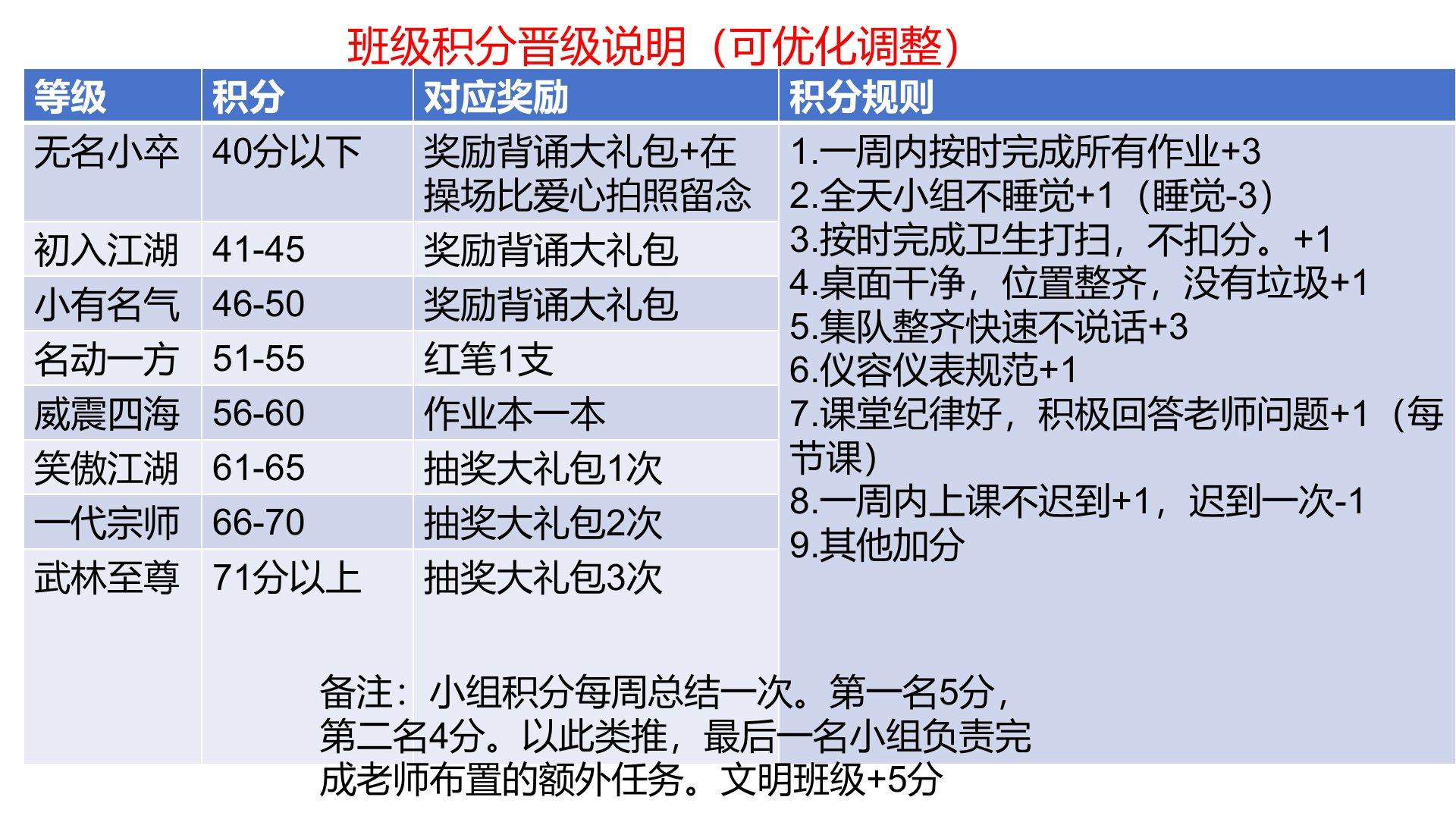 班级积分晋级说明（可优化调整）

| 等级 | 积分 | 对应奖励 | 积分规则 |
|---|---|---|---|
| 无名小卒 | 40分以下 | 奖励背诵大礼包+在操场比爱心拍照留念 | 1.一周内按时完成所有作业+3 2.全天小组不睡觉+1（睡觉-3） 3.按时完成卫生打扫，不扣分。+1 4.桌面干净，位置整齐，没有垃圾+1 5.集队整齐快速不说话+3 6.仪容仪表规范+1 7.课堂纪律好，积极回答老师问题+1（每节课） 8.一周内上课不迟到+1，迟到一次-1 9.其他加分 |
| 初入江湖 | 41-45 | 奖励背诵大礼包 | |
| 小有名气 | 46-50 | 奖励背诵大礼包 | |
| 名动一方 | 51-55 | 红笔1支 | |
| 威震四海 | 56-60 | 作业本一本 | |
| 笑傲江湖 | 61-65 | 抽奖大礼包1次 | |
| 一代宗师 | 66-70 | 抽奖大礼包2次 | |
| 武林至尊 | 71分以上 | 抽奖大礼包3次 | |

备注：小组积分每周总结一次。第一名5分，第二名4分。以此类推，最后一名小组负责完成老师布置的额外任务。文明班级+5分